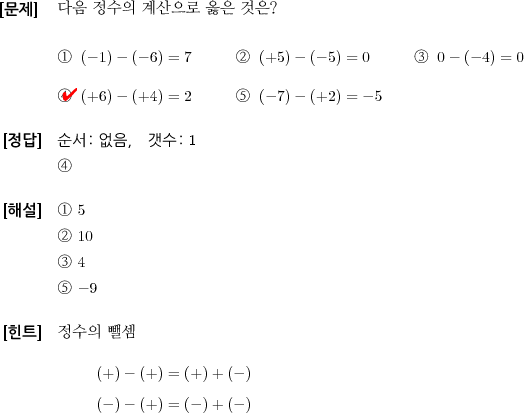 [문제] 다음 정수의 계산으로 옳은 것은?

① $(-1)-(-6)=7$ ② $(+5)-(-5)=0$ ③ $0-(-4)=0$

④ $(+6)-(+4)=2$ ⑤ $(-7)-(+2)=-5$

[정답] 순서: 없음, 갯수: 1
④

[해설] ① 5
② 10
③ 4
⑤ $-9$

[힌트] 정수의 뺄셈

$(+)-(+)=(+)+(-)$
$(-)-(+)=(-)+(-)$